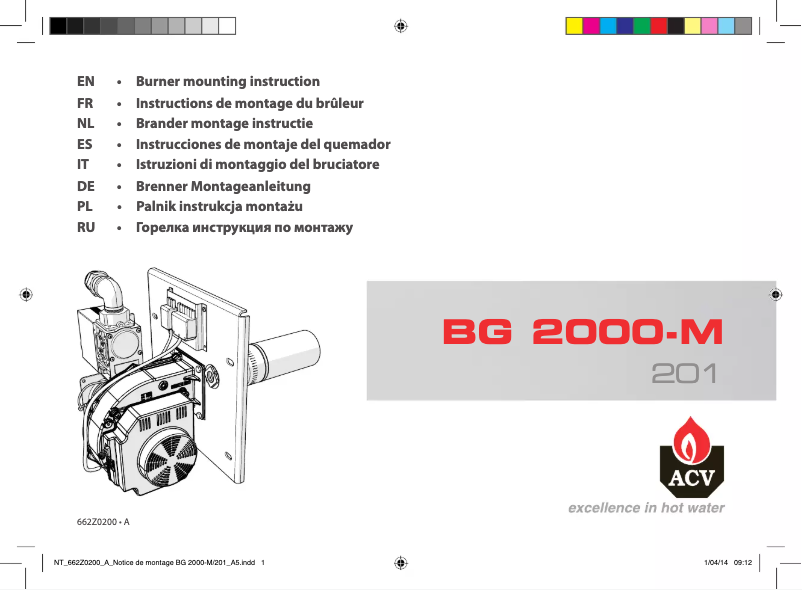 EN • Burner mounting instruction
FR • Instructions de montage du brûleur
NL • Brander montage instructie
ES • Instrucciones de montaje del quemador
IT • Istruzioni di montaggio del bruciatore
DE • Brenner Montageanleitung
PL • Palnik instrukcja montażu
RU • Горелка инструкция по монтажу

BG 2000-M
201

ACV
excellence in hot water

662Z0200 • A

NT_662Z0200_A_Notice de montage BG 2000-M/201_A5.indd 1

1/04/14 09:12